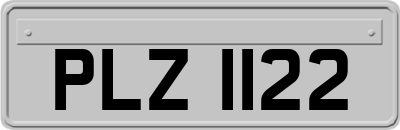 PLZ 1122